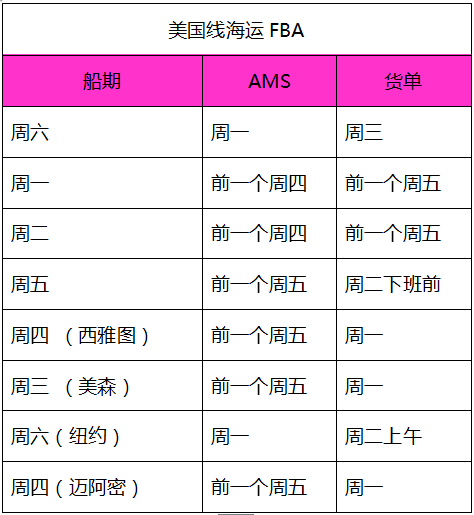 美国线海运 FBA

| 船期 | AMS | 货单 |
|---|---|---|
| 周六 | 周一 | 周三 |
| 周一 | 前一个周四 | 前一个周五 |
| 周二 | 前一个周四 | 前一个周五 |
| 周五 | 前一个周五 | 周二下班前 |
| 周四 （西雅图） | 前一个周五 | 周一 |
| 周三 （美森） | 前一个周五 | 周一 |
| 周六（纽约） | 周一 | 周二上午 |
| 周四（迈阿密） | 前一个周五 | 周一 |